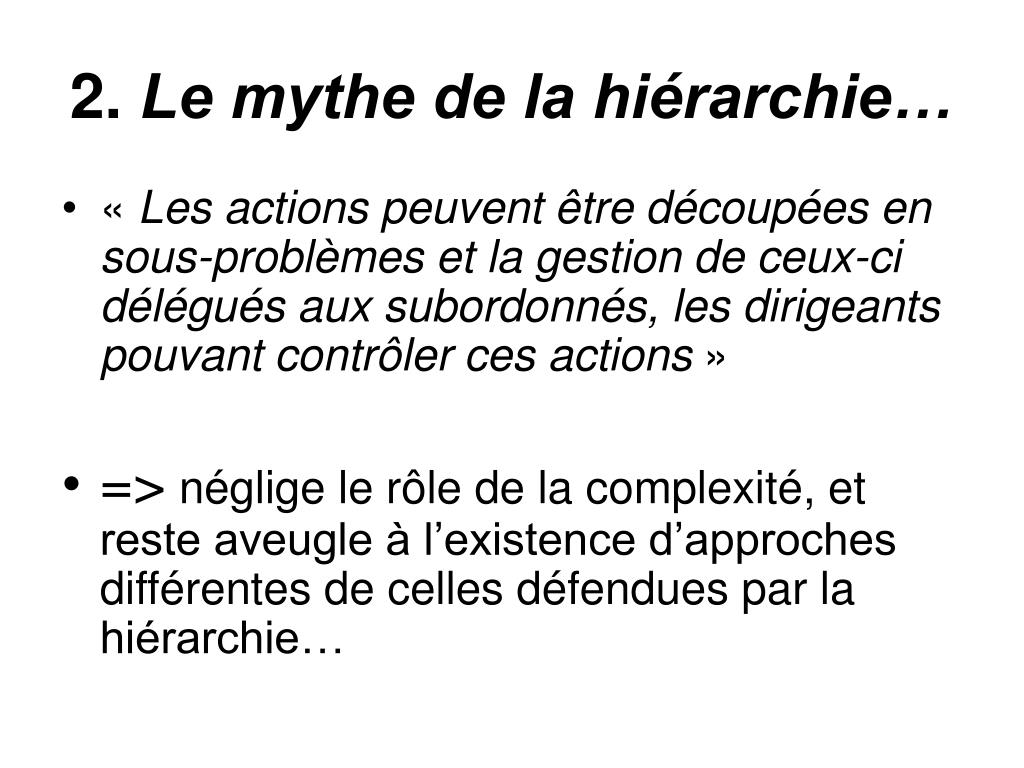 2. Le mythe de la hiérarchie…

• « Les actions peuvent être découpées en sous-problèmes et la gestion de ceux-ci délégués aux subordonnés, les dirigeants pouvant contrôler ces actions »

• => néglige le rôle de la complexité, et reste aveugle à l’existence d’approches différentes de celles défendues par la hiérarchie…